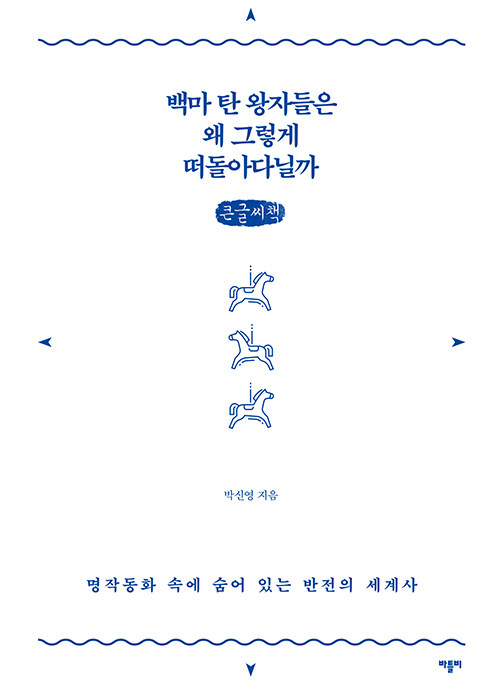 백마 탄 왕자들은
왜 그렇게
떠돌아다닐까

큰글씨책

박신영 지음

명작동화 속에 숨어 있는 반전의 세계사

바틀비